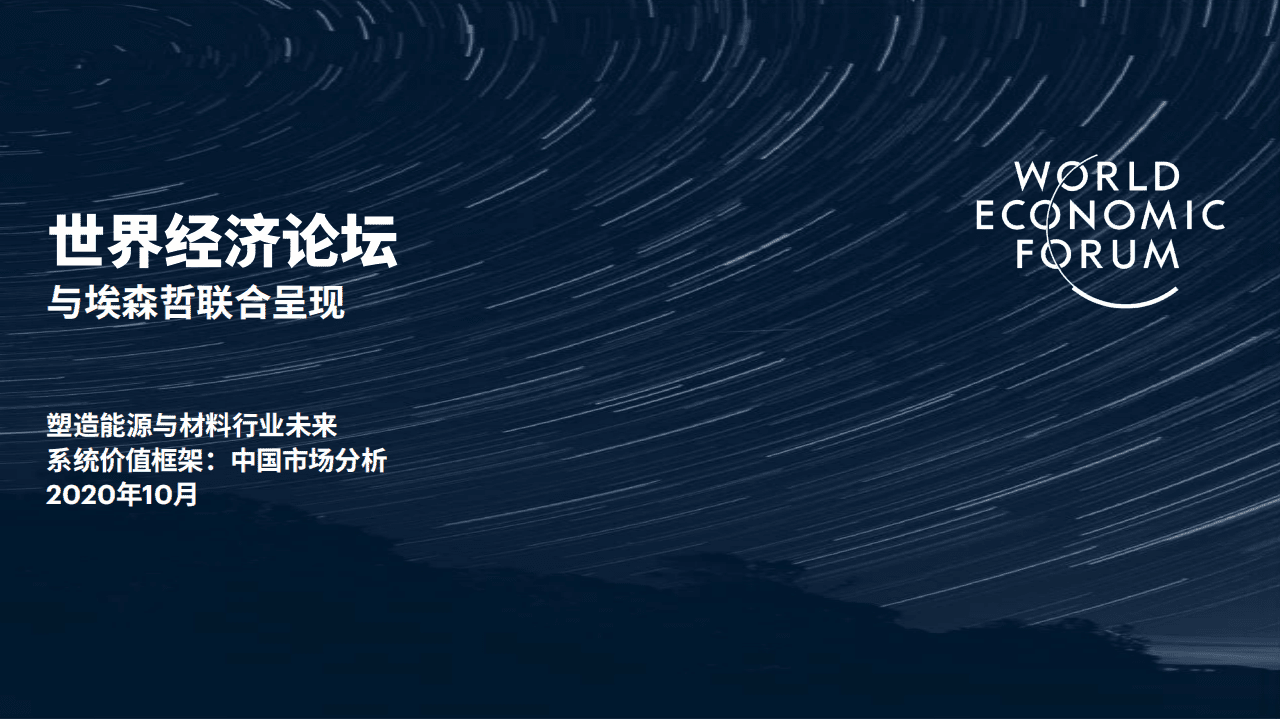 世界经济论坛
与埃森哲联合呈现

塑造能源与材料行业未来
系统价值框架：中国市场分析
2020年10月

WORLD
ECONOMIC
FORUM